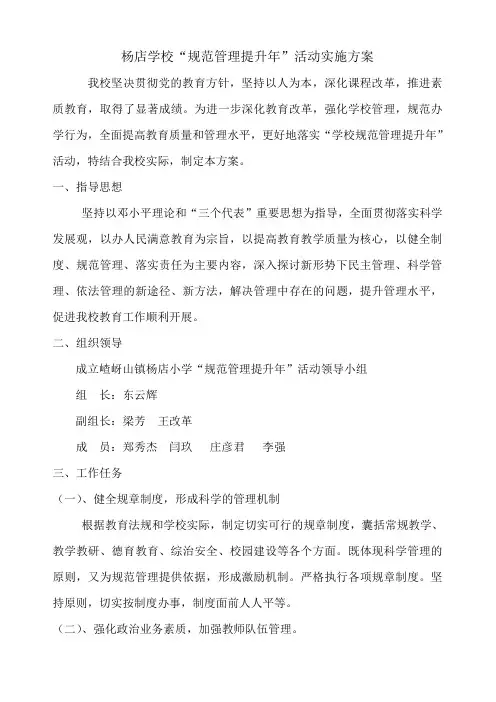 杨店学校“规范管理提升年”活动实施方案

我校坚决贯彻党的教育方针，坚持以人为本，深化课程改革，推进素质教育，取得了显著成绩。为进一步深化教育改革，强化学校管理，规范办学行为，全面提高教育质量和管理水平，更好地落实“学校规范管理提升年”活动，特结合我校实际，制定本方案。

一、指导思想

坚持以邓小平理论和“三个代表”重要思想为指导，全面贯彻落实科学发展观，以办人民满意教育为宗旨，以提高教育教学质量为核心，以健全制度、规范管理、落实责任为主要内容，深入探讨新形势下民主管理、科学管理、依法管理的新途径、新方法，解决管理中存在的问题，提升管理水平，促进我校教育工作顺利开展。

二、组织领导

成立嵖岈山镇杨店小学“规范管理提升年”活动领导小组

组 长：东云辉

副组长：梁芳 王改革

成 员：郑秀杰 闫玖 庄彦君 李强

三、工作任务

（一）、健全规章制度，形成科学的管理机制

根据教育法规和学校实际，制定切实可行的规章制度，囊括常规教学、教学教研、德育教育、综治安全、校园建设等各个方面。既体现科学管理的原则，又为规范管理提供依据，形成激励机制。严格执行各项规章制度。坚持原则，切实按制度办事，制度面前人人平等。

（二）、强化政治业务素质，加强教师队伍管理。